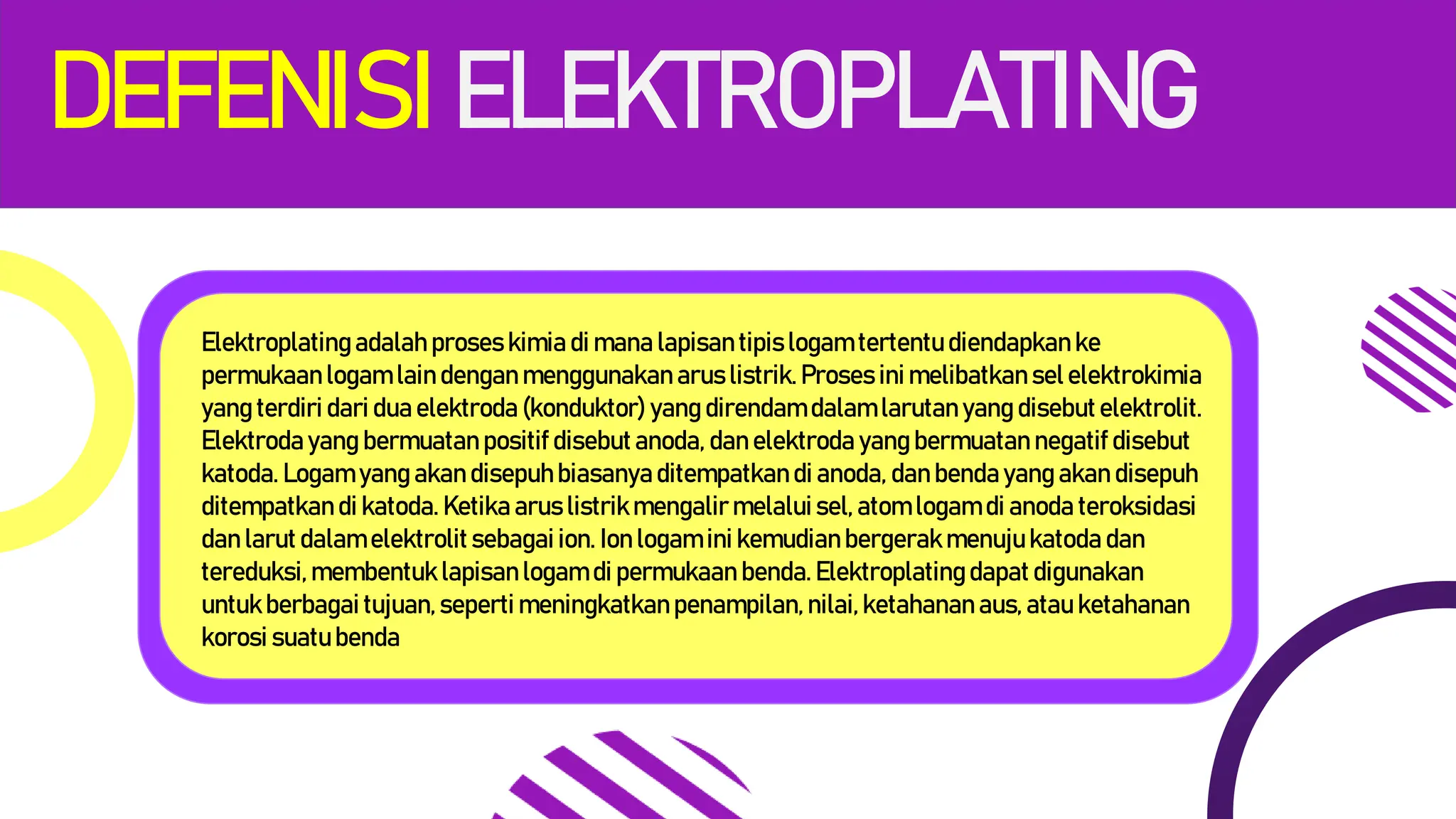 DEFENISI ELEKTROPLATING

Elektroplating adalah proses kimia di mana lapisan tipis logam tertentu diendapkan ke permukaan logam lain dengan menggunakan arus listrik. Proses ini melibatkan sel elektrokimia yang terdiri dari dua elektroda (konduktor) yang direndam dalam larutan yang disebut elektrolit. Elektroda yang bermuatan positif disebut anoda, dan elektroda yang bermuatan negatif disebut katoda. Logam yang akan disepuh biasanya ditempatkan di anoda, dan benda yang akan disepuh ditempatkan di katoda. Ketika arus listrik mengalir melalui sel, atom logam di anoda teroksidasi dan larut dalam elektrolit sebagai ion. Ion logam ini kemudian bergerak menuju katoda dan tereduksi, membentuk lapisan logam di permukaan benda. Elektroplating dapat digunakan untuk berbagai tujuan, seperti meningkatkan penampilan, nilai, ketahanan aus, atau ketahanan korosi suatu benda